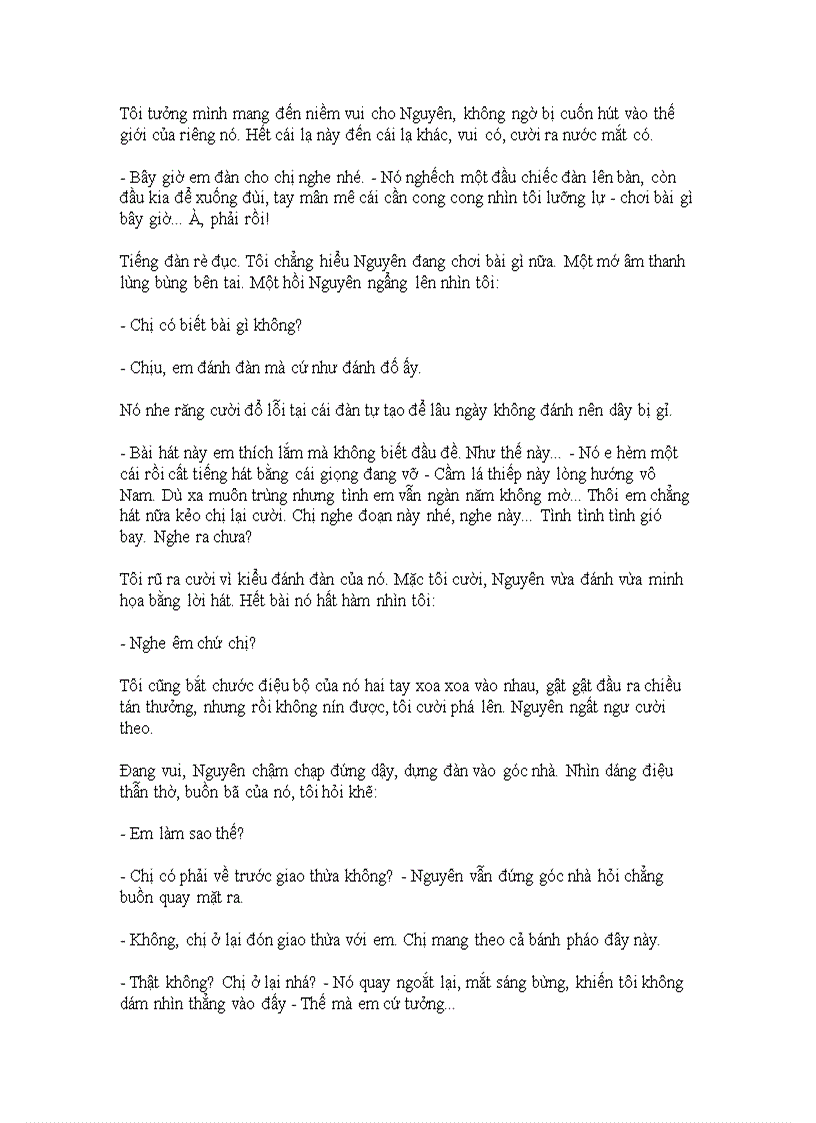 Tôi tưởng mình mang đến niềm vui cho Nguyên, không ngờ bị cuốn hút vào thế giới của riêng nó. Hết cái lạ này đến cái lạ khác, vui có, cười ra nước mắt có.

- Bây giờ em đàn cho chị nghe nhé. - Nó nghếch một đầu chiếc đàn lên bàn, còn đầu kia để xuống đùi, tay mân mê cái cần cong cong nhìn tôi lưỡng lự - chơi bài gì bây giờ... À, phải rồi!

Tiếng đàn rè đục. Tôi chẳng hiểu Nguyên đang chơi bài gì nữa. Một mớ âm thanh lùng bùng bên tai. Một hồi Nguyên ngẩng lên nhìn tôi:

- Chị có biết bài gì không?

- Chịu, em đánh đàn mà cứ như đánh đố ấy.

Nó nhe răng cười đổ lỗi tại cái đàn tự tạo để lâu ngày không đánh nên dây bị gỉ.

- Bài hát này em thích lắm mà không biết đầu đề. Như thế này... - Nó e hèm một cái rồi cất tiếng hát bằng cái giọng đang vỡ - Cầm lá thiếp này lòng hướng vô Nam. Dù xa muôn trùng nhưng tình em vẫn ngàn năm không mờ... Thôi em chẳng hát nữa kẻo chị lại cười. Chị nghe đoạn này nhé, nghe này... Tình tình tình gió bay. Nghe ra chưa?

Tôi rũ ra cười vì kiểu đánh đàn của nó. Mặc tôi cười, Nguyên vừa đánh vừa minh họa bằng lời hát. Hết bài nó hất hàm nhìn tôi:

- Nghe êm chứ chị?

Tôi cũng bắt chước điệu bộ của nó hai tay xoa xoa vào nhau, gật gật đầu ra chiều tán thưởng, nhưng rồi không nín được, tôi cười phá lên. Nguyên ngất ngư cười theo.

Đang vui, Nguyên chậm chạp đứng dậy, dựng đàn vào góc nhà. Nhìn dáng điệu thẫn thờ, buồn bã của nó, tôi hỏi khẽ:

- Em làm sao thế?

- Chị có phải về trước giao thừa không? - Nguyên vẫn đứng góc nhà hỏi chẳng buồn quay mặt ra.

- Không, chị ở lại đón giao thừa với em. Chị mang theo cả bánh pháo đây này.

- Thật không? Chị ở lại nhá? - Nó quay ngoắt lại, mắt sáng bừng, khiến tôi không dám nhìn thẳng vào đấy - Thế mà em cứ tưởng...